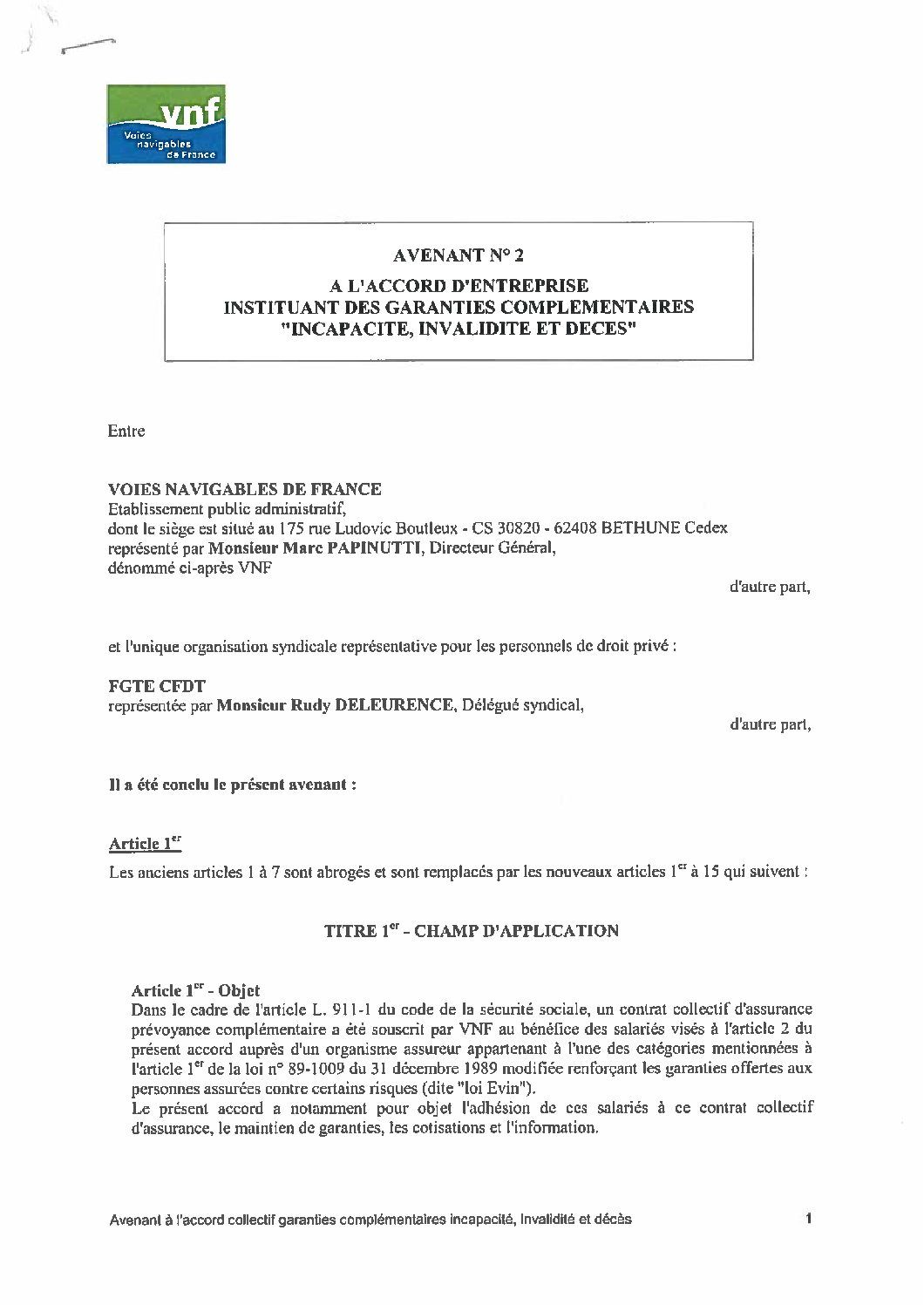 vnf
Voies navigables de France

AVENANT N° 2

A L'ACCORD D'ENTREPRISE
INSTITUANT DES GARANTIES COMPLEMENTAIRES
"INCAPACITE, INVALIDITE ET DECES"

Entre

VOIES NAVIGABLES DE FRANCE
Etablissement public administratif,
dont le siège est situé au 175 rue Ludovic Boutleux - CS 30820 - 62408 BETHUNE Cedex
représenté par Monsieur Marc PAPINUTTI, Directeur Général,
dénommé ci-après VNF

d'autre part,

et l'unique organisation syndicale représentative pour les personnels de droit privé :

FGTE CFDT
représentée par Monsieur Rudy DELEURENCE, Délégué syndical,

d'autre part,

Il a été conclu le présent avenant :

Article 1$^{er}$
Les anciens articles 1 à 7 sont abrogés et sont remplacés par les nouveaux articles 1$^{er}$ à 15 qui suivent :

TITRE 1$^{er}$ - CHAMP D'APPLICATION

Article 1$^{er}$ - Objet
Dans le cadre de l'article L. 911-1 du code de la sécurité sociale, un contrat collectif d'assurance prévoyance complémentaire a été souscrit par VNF au bénéfice des salariés visés à l'article 2 du présent accord auprès d'un organisme assureur appartenant à l'une des catégories mentionnées à l'article 1$^{er}$ de la loi n° 89-1009 du 31 décembre 1989 modifiée renforçant les garanties offertes aux personnes assurées contre certains risques (dite "loi Evin").
Le présent accord a notamment pour objet l'adhésion de ces salariés à ce contrat collectif d'assurance, le maintien de garanties, les cotisations et l'information.

Avenant à l'accord collectif garanties complémentaires incapacité, Invalidité et décès

1